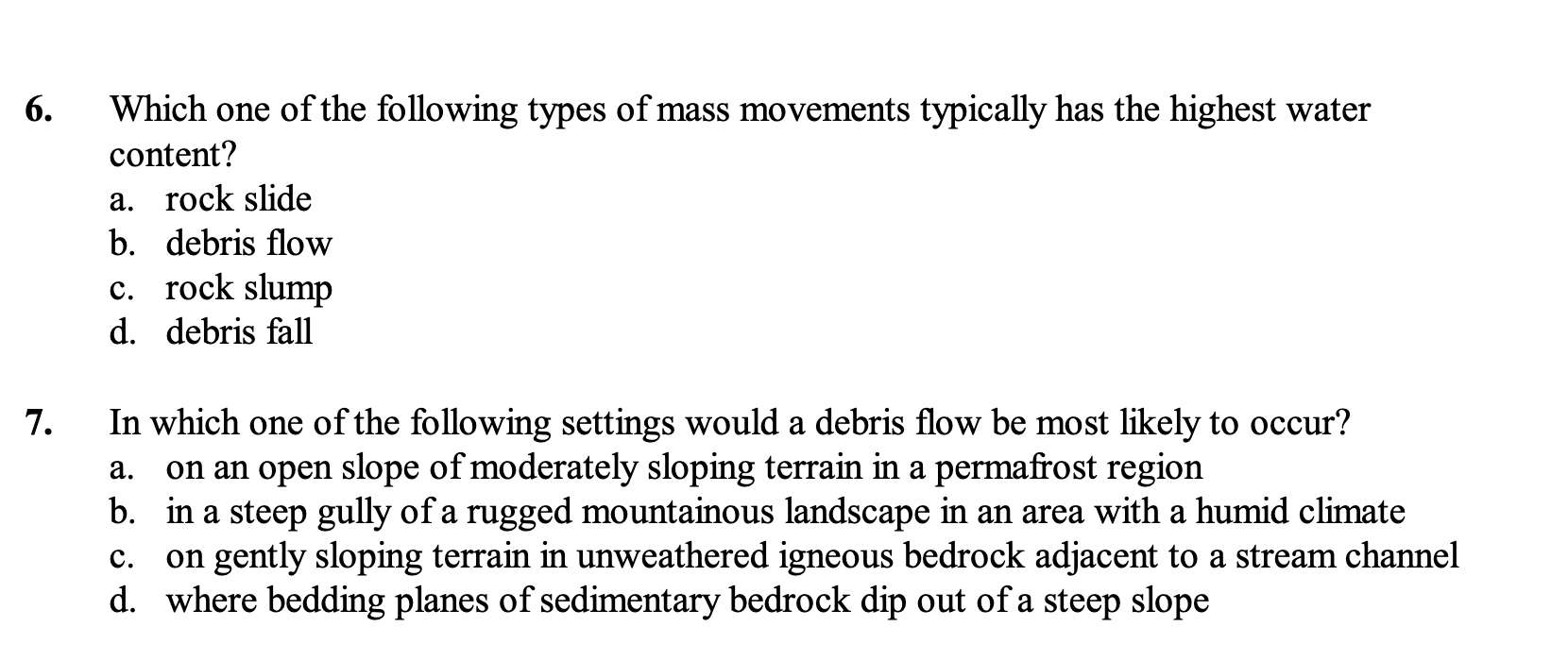 6. Which one of the following types of mass movements typically has the highest water content?
a. rock slide
b. debris flow
c. rock slump
d. debris fall

7. In which one of the following settings would a debris flow be most likely to occur?
a. on an open slope of moderately sloping terrain in a permafrost region
b. in a steep gully of a rugged mountainous landscape in an area with a humid climate
c. on gently sloping terrain in unweathered igneous bedrock adjacent to a stream channel
d. where bedding planes of sedimentary bedrock dip out of a steep slope